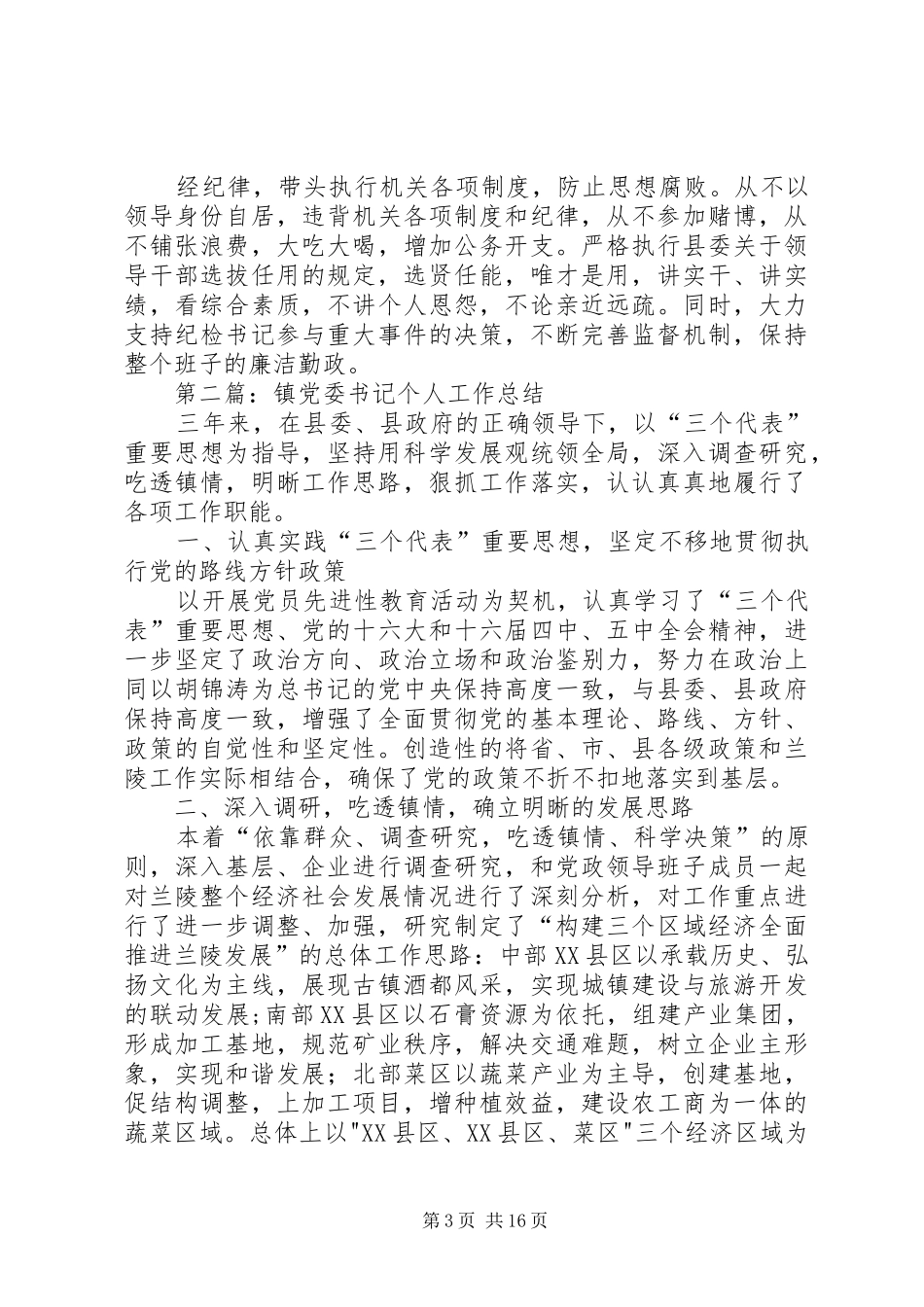 经纪律，带头执行机关各项制度，防止思想腐败。从不以领导身份自居，违背机关各项制度和纪律，从不参加赌博，从不铺张浪费，大吃大喝，增加公务开支。严格执行县委关于领导干部选拔任用的规定，选贤任能，唯才是用，讲实干、讲实绩，看综合素质，不讲个人恩怨，不论亲近远疏。同时，大力支持纪检书记参与重大事件的决策，不断完善监督机制，保持整个班子的廉洁勤政。

第二篇：镇党委书记个人工作总结

三年来，在县委、县政府的正确领导下，以“三个代表”重要思想为指导，坚持用科学发展观统领全局，深入调查研究，吃透镇情，明晰工作思路，狠抓工作落实，认认真真地履行了各项工作职能。

一、认真实践“三个代表”重要思想，坚定不移地贯彻执行党的路线方针政策

以开展党员先进性教育活动为契机，认真学习了“三个代表”重要思想、党的十六大和十六届四中、五中全会精神，进一步坚定了政治方向、政治立场和政治鉴别力，努力在政治上同以胡锦涛为总书记的党中央保持高度一致，与县委、县政府保持高度一致，增强了全面贯彻党的基本理论、路线、方针、政策的自觉性和坚定性。创造性的将省、市、县各级政策和兰陵工作实际相结合，确保了党的政策不折不扣地落实到基层。

二、深入调研，吃透镇情，确立明晰的发展思路

本着“依靠群众、调查研究，吃透镇情、科学决策”的原则，深入基层、企业进行调查研究，和党政领导班子成员一起对兰陵整个经济社会发展情况进行了深刻分析，对工作重点进行了进一步调整、加强，研究制定了“构建三个区域经济全面推进兰陵发展”的总体工作思路：中部XX县区以承载历史、弘扬文化为主线，展现古镇酒都风采，实现城镇建设与旅游开发的联动发展;南部XX县区以石膏资源为依托，组建产业集团，形成加工基地，规范矿业秩序，解决交通难题，树立企业主形象，实现和谐发展；北部菜区以蔬菜产业为主导，创建基地，促结构调整，上加工项目，增种植效益，建设农工商为一体的蔬菜区域。总体上以"XX县区、XX县区、菜区"三个经济区域为

第3页 共16页